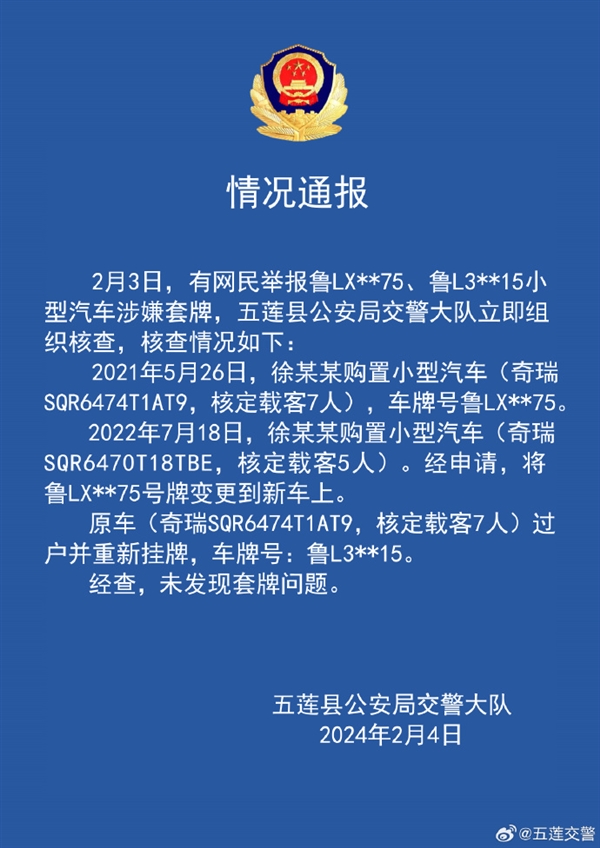 情况通报

2月3日，有网民举报鲁LX**75、鲁L3**15小型汽车涉嫌套牌，五莲县公安局交警大队立即组织核查，核查情况如下：

2021年5月26日，徐某某购置小型汽车（奇瑞SQR6474T1AT9，核定载客7人），车牌号鲁LX**75。

2022年7月18日，徐某某购置小型汽车（奇瑞SQR6470T18TBE，核定载客5人）。经申请，将鲁LX**75号牌变更到新车上。

原车（奇瑞SQR6474T1AT9，核定载客7人）过户并重新挂牌，车牌号：鲁L3**15。

经查，未发现套牌问题。

五莲县公安局交警大队
2024年2月4日

@五莲交警